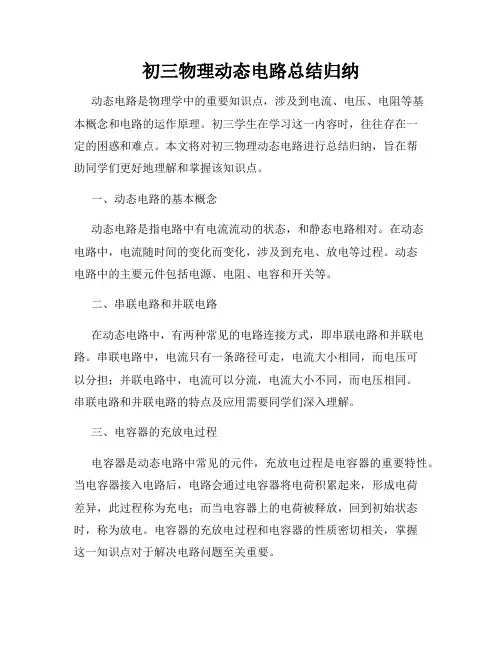 初三物理动态电路总结归纳

动态电路是物理学中的重要知识点，涉及到电流、电压、电阻等基本概念和电路的运作原理。初三学生在学习这一内容时，往往存在一定的困惑和难点。本文将对初三物理动态电路进行总结归纳，旨在帮助同学们更好地理解和掌握该知识点。

一、动态电路的基本概念

动态电路是指电路中有电流流动的状态，和静态电路相对。在动态电路中，电流随时间的变化而变化，涉及到充电、放电等过程。动态电路中的主要元件包括电源、电阻、电容和开关等。

二、串联电路和并联电路

在动态电路中，有两种常见的电路连接方式，即串联电路和并联电路。串联电路中，电流只有一条路径可走，电流大小相同，而电压可以分担；并联电路中，电流可以分流，电流大小不同，而电压相同。串联电路和并联电路的特点及应用需要同学们深入理解。

三、电容器的充放电过程

电容器是动态电路中常见的元件，充放电过程是电容器的重要特性。当电容器接入电路后，电路会通过电容器将电荷积累起来，形成电荷差异，此过程称为充电；而当电容器上的电荷被释放，回到初始状态时，称为放电。电容器的充放电过程和电容器的性质密切相关，掌握这一知识点对于解决电路问题至关重要。